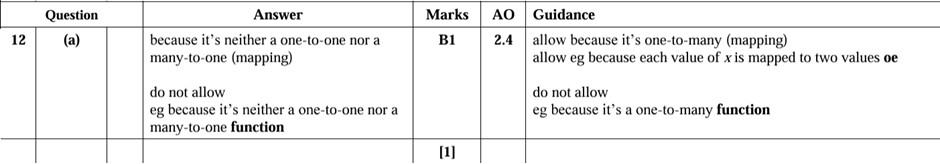 | Question | | | Answer | Marks | AO | Guidance |
|---|---|---|---|---|---|---|
| 12 | (a) | | because it's neither a one-to-one nor a many-to-one (mapping)<br><br>do not allow<br>eg because it's neither a one-to-one nor a many-to-one **function** | B1 | 2.4 | allow because it's one-to-many (mapping)<br>allow eg because each value of $x$ is mapped to two values **oe**<br><br>do not allow<br>eg because it's a one-to-many **function** |
| | | | | [1] | | |